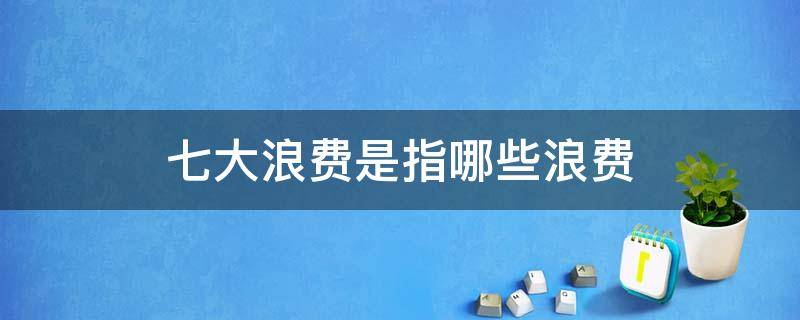 七大浪费是指哪些浪费